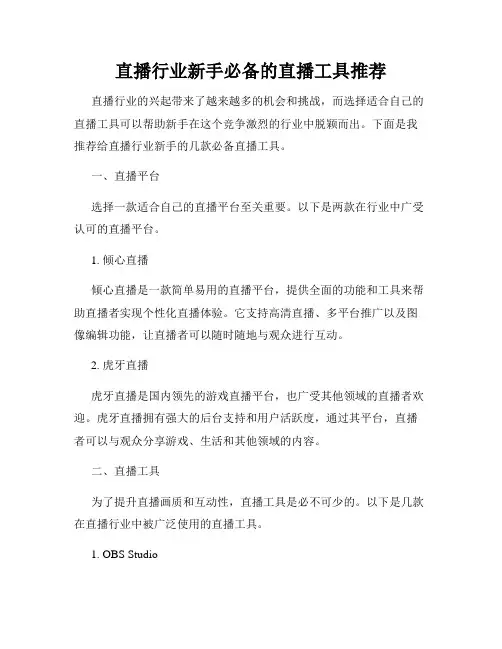 直播行业新手必备的直播工具推荐

直播行业的兴起带来了越来越多的机会和挑战，而选择适合自己的直播工具可以帮助新手在这个竞争激烈的行业中脱颖而出。下面是我推荐给直播行业新手的几款必备直播工具。

一、直播平台

选择一款适合自己的直播平台至关重要。以下是两款在行业中广受认可的直播平台。

1. 倾心直播

倾心直播是一款简单易用的直播平台，提供全面的功能和工具来帮助直播者实现个性化直播体验。它支持高清直播、多平台推广以及图像编辑功能，让直播者可以随时随地与观众进行互动。

2. 虎牙直播

虎牙直播是国内领先的游戏直播平台，也广受其他领域的直播者欢迎。虎牙直播拥有强大的后台支持和用户活跃度，通过其平台，直播者可以与观众分享游戏、生活和其他领域的内容。

二、直播工具

为了提升直播画质和互动性，直播工具是必不可少的。以下是几款在直播行业中被广泛使用的直播工具。

1. OBS Studio